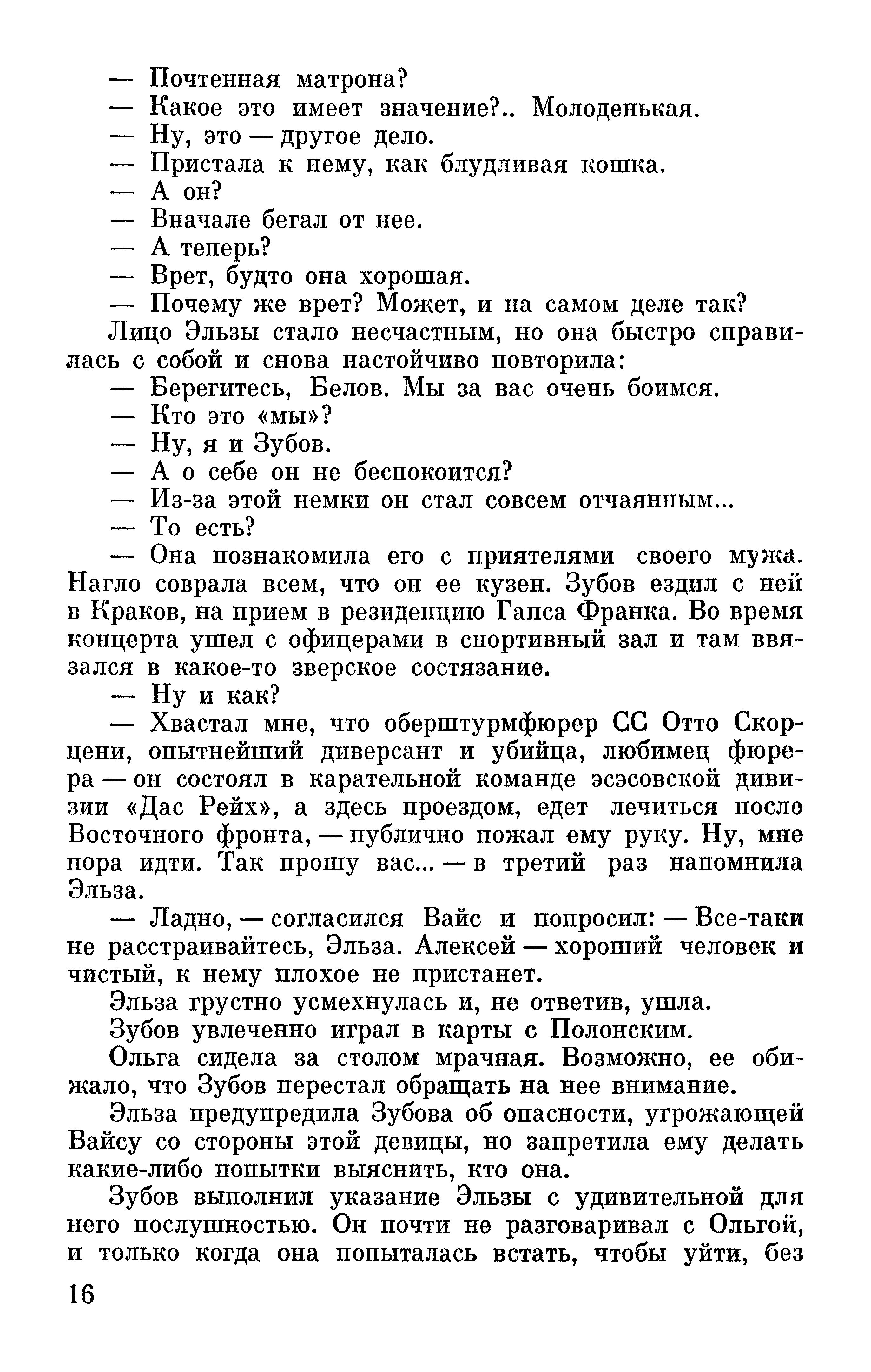 — Почтенная матрона?

— Какое это имеет значение?.. Молоденькая.

— Ну, это — другое дело.

— Пристала к нему, как блудливая кошка.

— А он?

— Вначале бегал от нее.

— А теперь?

— Врет, будто она хорошая.

— Почему же врет? Может, и на самом деле так?

Лицо Эльзы стало несчастным, но она быстро справилась с собой и снова настойчиво повторила:

— Берегитесь, Белов. Мы за вас очень боимся.

— Кто это «мы»?

— Ну, я и Зубов.

— А о себе он не беспокоится?

— Из-за этой немки он стал совсем отчаянным...

— То есть?

— Она познакомила его с приятелями своего мужа. Нагло соврала всем, что он ее кузен. Зубов ездил с ней в Краков, на прием в резиденцию Ганса Франка. Во время концерта ушел с офицерами в спортивный зал и там ввязался в какое-то зверское состязание.

— Ну и как?

— Хвастал мне, что оберштурмфюрер СС Отто Скорцени, опытнейший диверсант и убийца, любимец фюрера — он состоял в карательной команде эсэсовской дивизии «Дас Рейх», а здесь проездом, едет лечиться после Восточного фронта, — публично пожал ему руку. Ну, мне пора идти. Так прошу вас... — в третий раз напомнила Эльза.

— Ладно, — согласился Вайс и попросил: — Все-таки не расстраивайтесь, Эльза. Алексей — хороший человек и чистый, к нему плохое не пристанет.

Эльза грустно усмехнулась и, не ответив, ушла.

Зубов увлеченно играл в карты с Полонским.

Ольга сидела за столом мрачная. Возможно, ее обижало, что Зубов перестал обращать на нее внимание.

Эльза предупредила Зубова об опасности, угрожающей Вайсу со стороны этой девицы, но запретила ему делать какие-либо попытки выяснить, кто она.

Зубов выполнил указание Эльзы с удивительной для него послушностью. Он почти не разговаривал с Ольгой, и только когда она попыталась встать, чтобы уйти, без

16